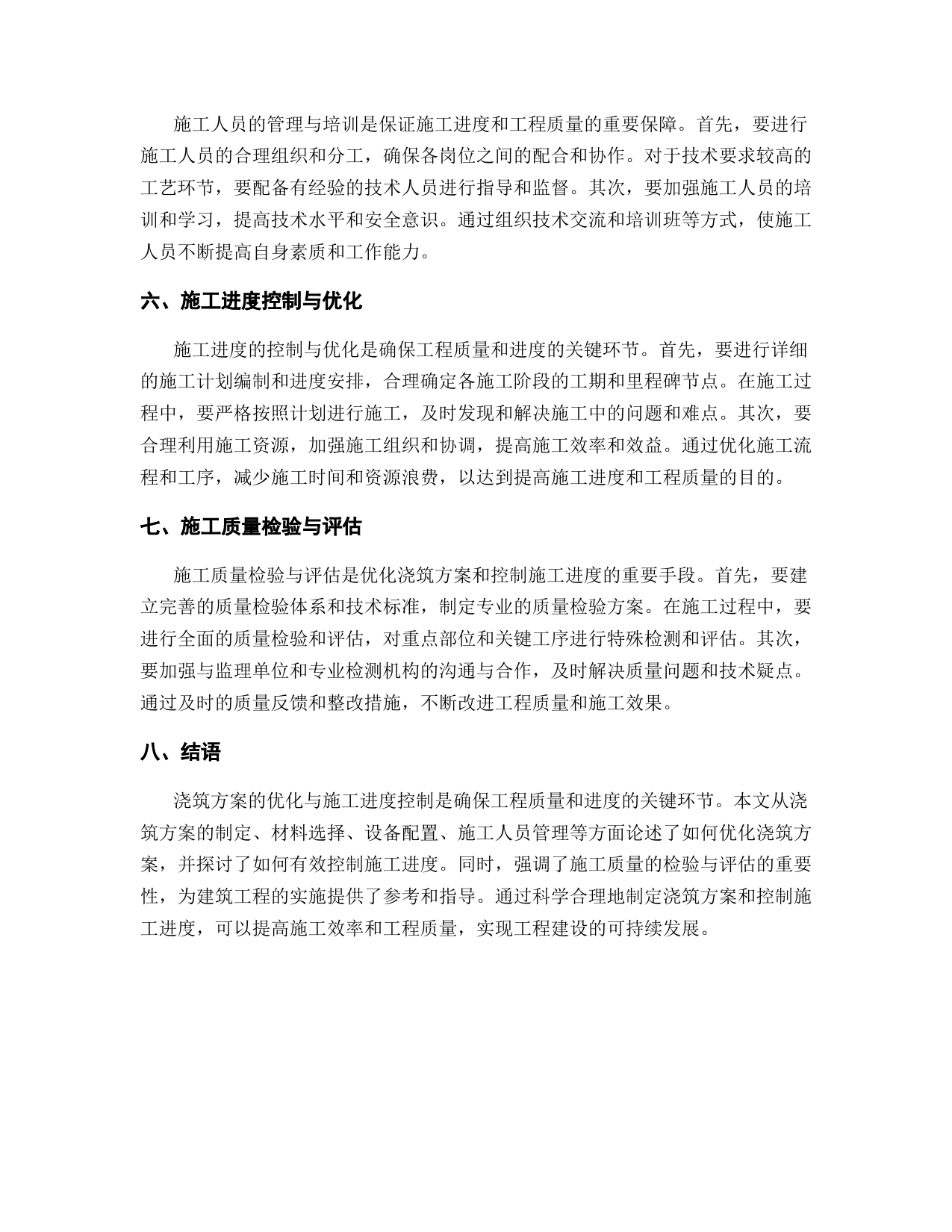 施工人员的管理与培训是保证施工进度和工程质量的重要保障。首先，要进行施工人员的合理组织和分工，确保各岗位之间的配合和协作。对于技术要求较高的工艺环节，要配备有经验的技术人员进行指导和监督。其次，要加强施工人员的培训和学习，提高技术水平和安全意识。通过组织技术交流和培训班等方式，使施工人员不断提高自身素质和工作能力。

六、施工进度控制与优化

施工进度的控制与优化是确保工程质量和进度的关键环节。首先，要进行详细的施工计划编制和进度安排，合理确定各施工阶段的工期和里程碑节点。在施工过程中，要严格按照计划进行施工，及时发现和解决施工中的问题和难点。其次，要合理利用施工资源，加强施工组织和协调，提高施工效率和效益。通过优化施工流程和工序，减少施工时间和资源浪费，以达到提高施工进度和工程质量的目的。

七、施工质量检验与评估

施工质量检验与评估是优化浇筑方案和控制施工进度的重要手段。首先，要建立完善的质量检验体系和技术标准，制定专业的质量检验方案。在施工过程中，要进行全面的质量检验和评估，对重点部位和关键工序进行特殊检测和评估。其次，要加强与监理单位和专业检测机构的沟通与合作，及时解决质量问题和技术疑点。通过及时的质量反馈和整改措施，不断改进工程质量和施工效果。

八、结语

浇筑方案的优化与施工进度控制是确保工程质量和进度的关键环节。本文从浇筑方案的制定、材料选择、设备配置、施工人员管理等方面论述了如何优化浇筑方案，并探讨了如何有效控制施工进度。同时，强调了施工质量的检验与评估的重要性，为建筑工程的实施提供了参考和指导。通过科学合理地制定浇筑方案和控制施工进度，可以提高施工效率和工程质量，实现工程建设的可持续发展。